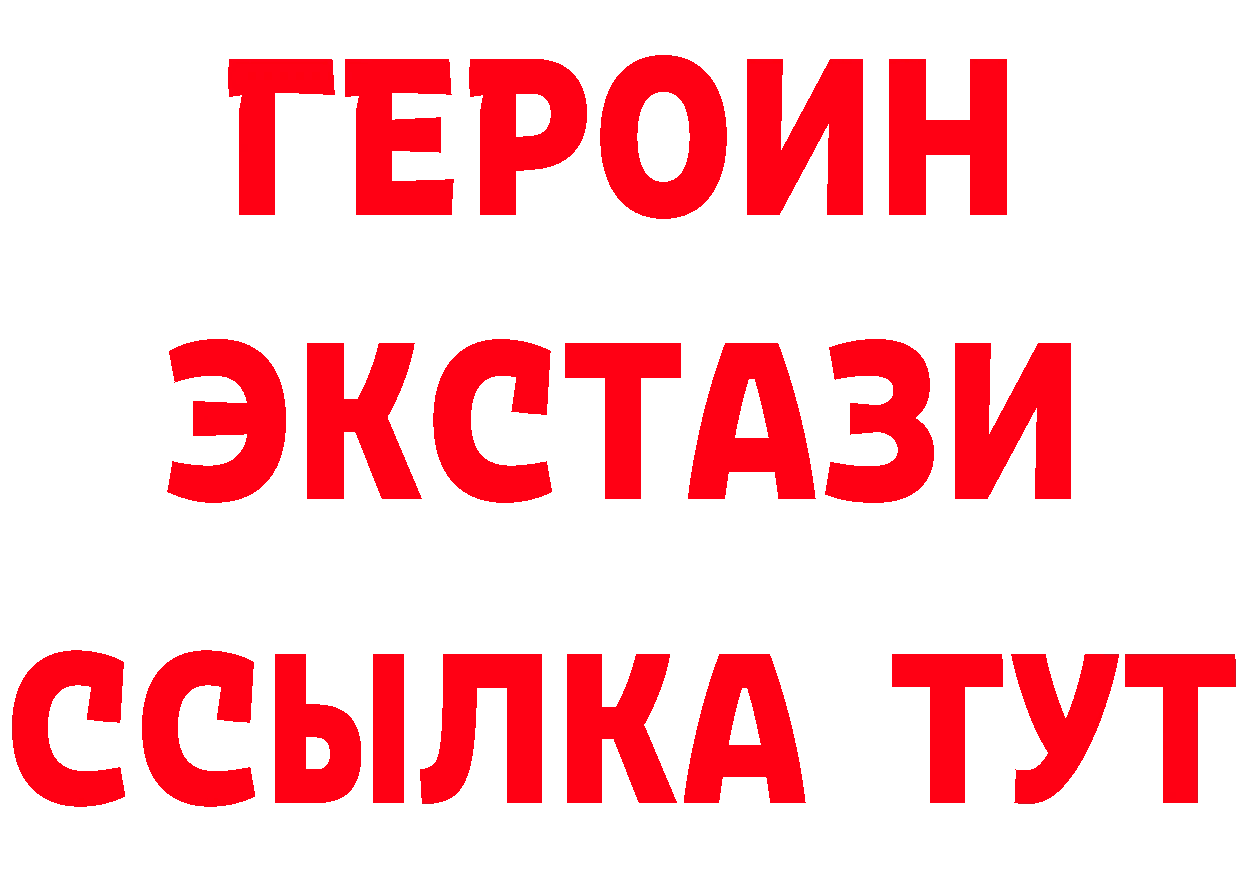 ГЕРОИН
ЭКСТАЗИ
ССЫЛКА ТУТ